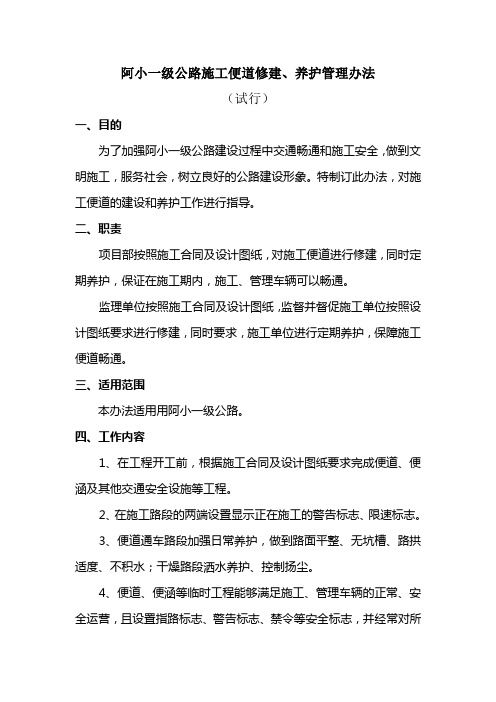 阿小一级公路施工便道修建、养护管理办法

（试行）

一、目的

为了加强阿小一级公路建设过程中交通畅通和施工安全，做到文明施工，服务社会，树立良好的公路建设形象。特制订此办法，对施工便道的建设和养护工作进行指导。

二、职责

项目部按照施工合同及设计图纸，对施工便道进行修建，同时定期养护，保证在施工期内，施工、管理车辆可以畅通。

监理单位按照施工合同及设计图纸，监督并督促施工单位按照设计图纸要求进行修建，同时要求，施工单位进行定期养护，保障施工便道畅通。

三、适用范围

本办法适用用阿小一级公路。

四、工作内容

1、在工程开工前，根据施工合同及设计图纸要求完成便道、便涵及其他交通安全设施等工程。

2、在施工路段的两端设置显示正在施工的警告标志、限速标志。

3、便道通车路段加强日常养护，做到路面平整、无坑槽、路拱适度、不积水；干燥路段洒水养护、控制扬尘。

4、便道、便涵等临时工程能够满足施工、管理车辆的正常、安全运营，且设置指路标志、警告标志、禁令等安全标志，并经常对所